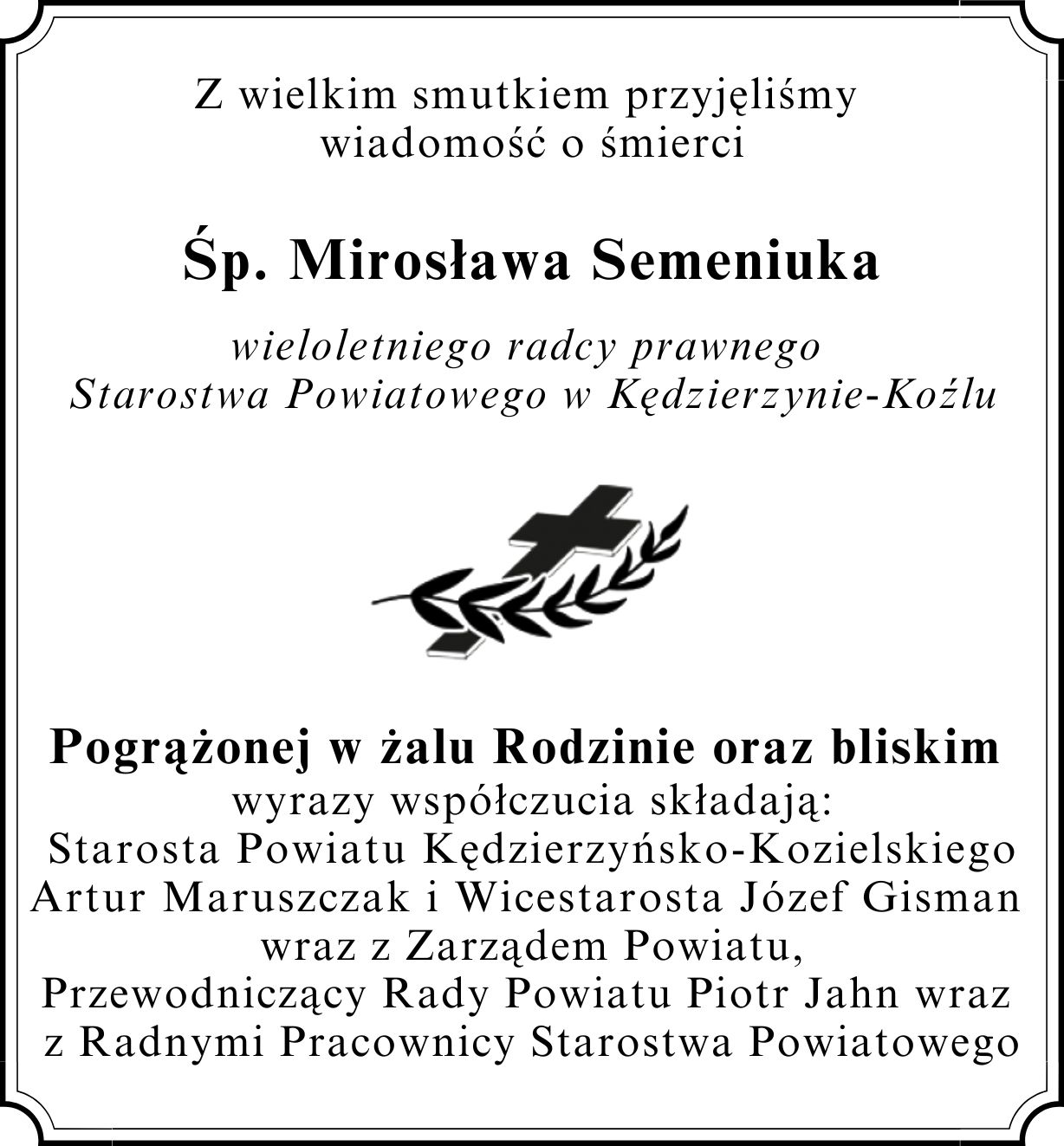 Z wielkim smutkiem przyjęliśmy wiadomość o śmierci

Śp. Mirosława Semeniuka

wieloletniego radcy prawnego Starostwa Powiatowego w Kędzierzynie-Koźlu

Pogrążonej w żalu Rodzinie oraz bliskim
wyrazy współczucia składają:
Starosta Powiatu Kędzierzyńsko-Kozielskiego
Artur Maruszczak i Wicestarosta Józef Gisman
wraz z Zarządem Powiatu,
Przewodniczący Rady Powiatu Piotr Jahn wraz
z Radnymi Pracownicy Starostwa Powiatowego